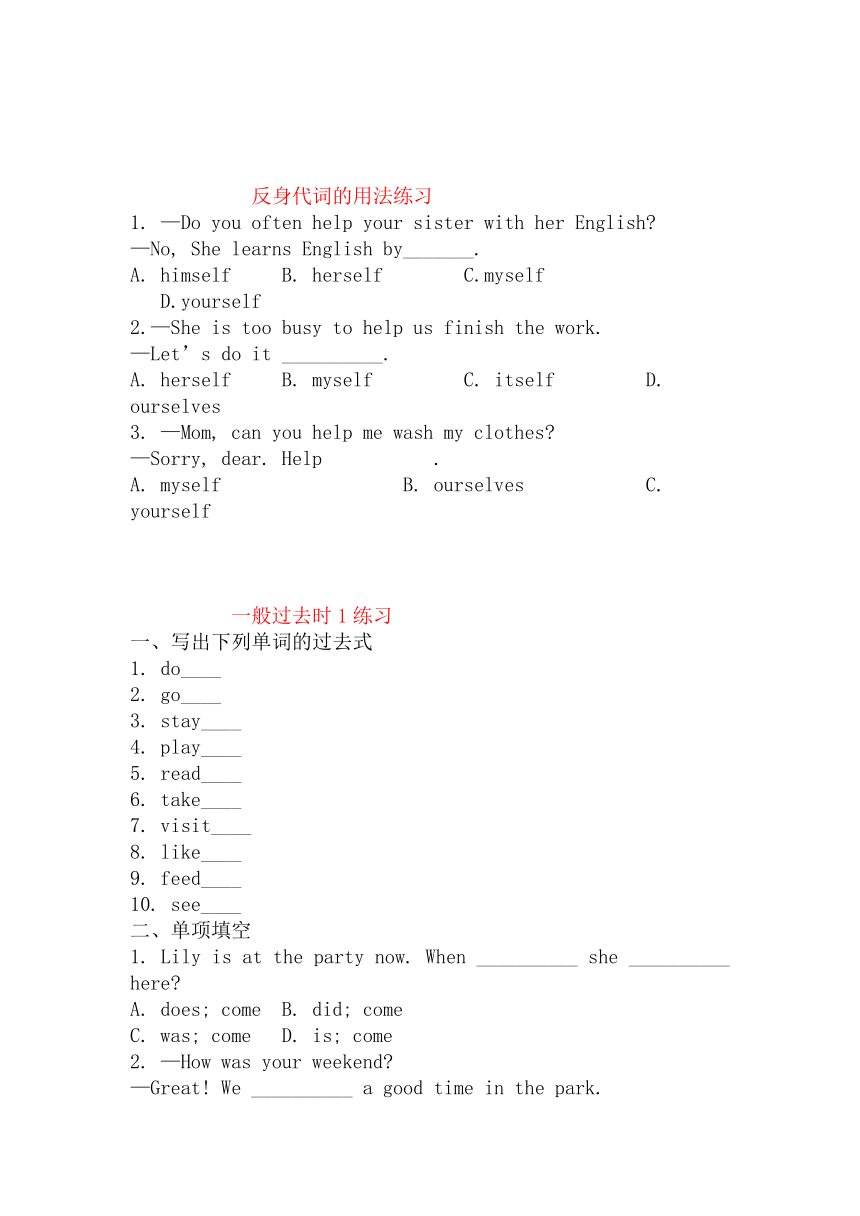 反身代词的用法练习

1. —Do you often help your sister with her English?
—No, She learns English by_______.
A. himself B. herself C.myself D.yourself

2.—She is too busy to help us finish the work.
—Let’s do it __________.
A. herself B. myself C. itself D. ourselves

3. —Mom, can you help me wash my clothes?
—Sorry, dear. Help .
A. myself B. ourselves C. yourself

一般过去时 1 练习

一、写出下列单词的过去式
1. do____
2. go____
3. stay____
4. play____
5. read____
6. take____
7. visit____
8. like____
9. feed____
10. see____

二、单项填空
1. Lily is at the party now. When __________ she __________ here?
A. does; come B. did; come
C. was; come D. is; come

2. —How was your weekend?
—Great! We __________ a good time in the park.